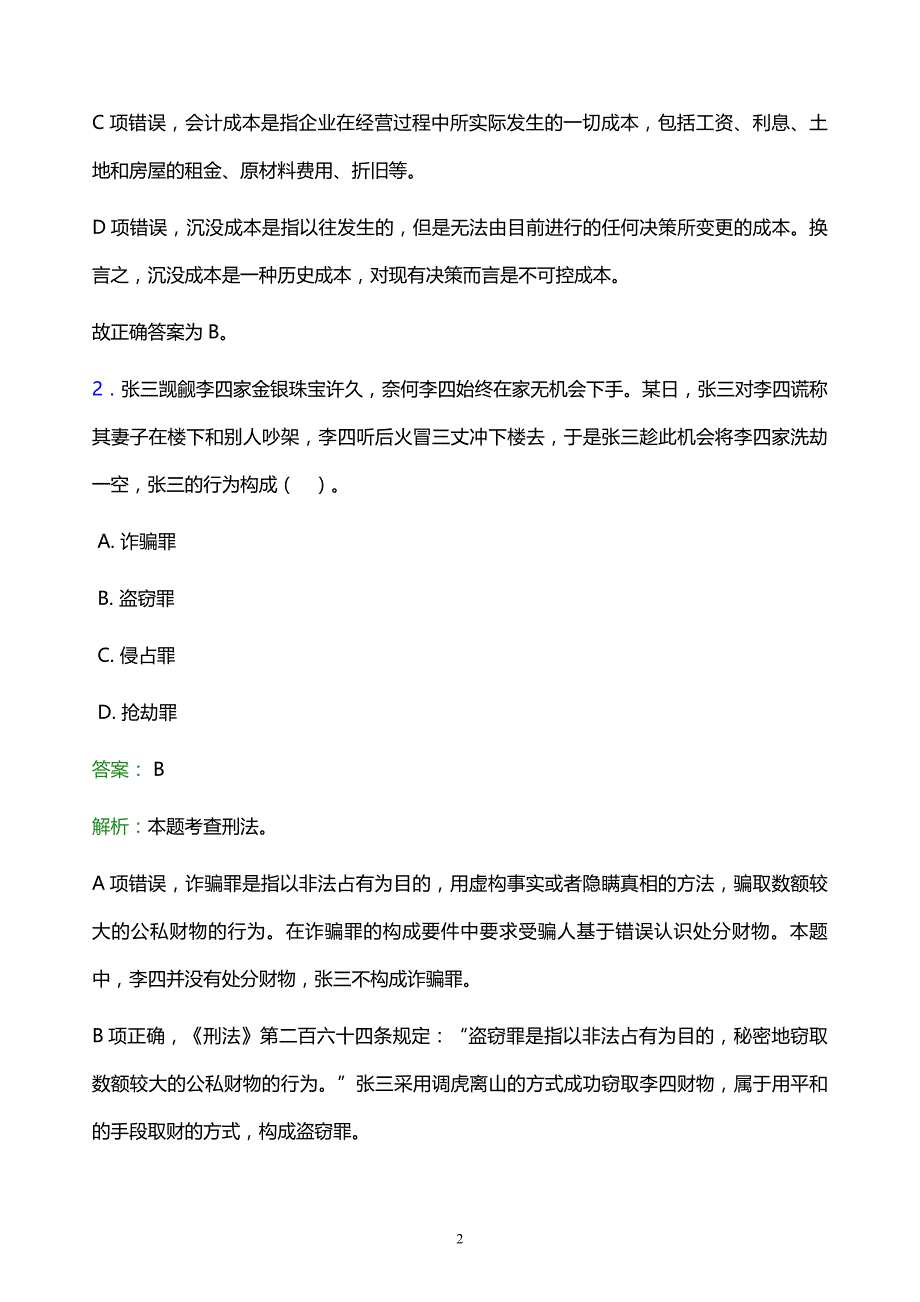 C 项错误，会计成本是指企业在经营过程中所实际发生的一切成本，包括工资、利息、土地和房屋的租金、原材料费用、折旧等。

D 项错误，沉没成本是指以往发生的，但是无法由目前进行的任何决策所变更的成本。换言之，沉没成本是一种历史成本，对现有决策而言是不可控成本。

故正确答案为 B。

2．张三觊觎李四家金银珠宝许久，奈何李四始终在家无机会下手。某日，张三对李四谎称其妻子在楼下和别人吵架，李四听后火冒三丈冲下楼去，于是张三趁此机会将李四家洗劫一空，张三的行为构成（　）。

A. 诈骗罪

B. 盗窃罪

C. 侵占罪

D. 抢劫罪

答案： B

解析：本题考查刑法。

A 项错误，诈骗罪是指以非法占有为目的，用虚构事实或者隐瞒真相的方法，骗取数额较大的公私财物的行为。在诈骗罪的构成要件中要求受骗人基于错误认识处分财物。本题中，李四并没有处分财物，张三不构成诈骗罪。

B 项正确，《刑法》第二百六十四条规定：“盗窃罪是指以非法占有为目的，秘密地窃取数额较大的公私财物的行为。”张三采用调虎离山的方式成功窃取李四财物，属于用平和的手段取财的方式，构成盗窃罪。

2